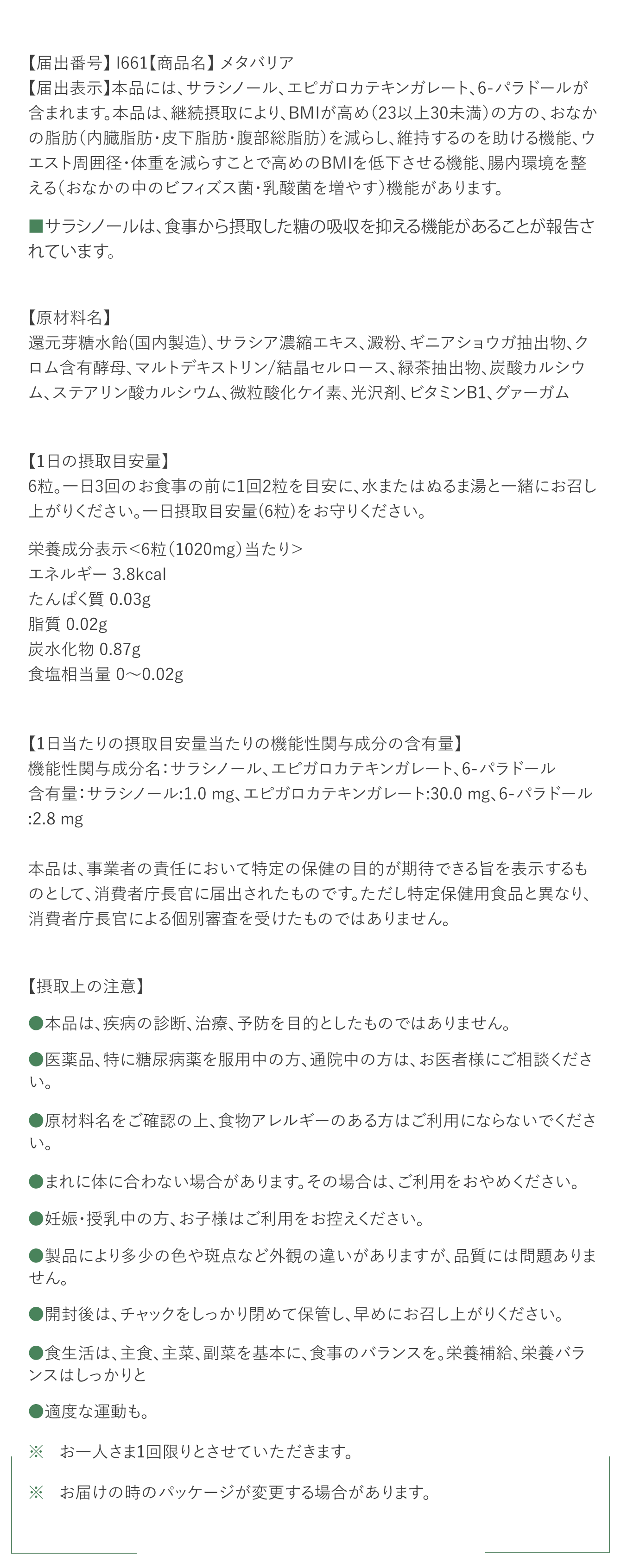 【届出番号】I661【商品名】メタバリア
【届出表示】本品には、サラシノール、エピガロカテキンガレート、6-パラドールが含まれます。本品は、継続摂取により、BMIが高め（23以上30未満）の方の、おなかの脂肪（内臓脂肪・皮下脂肪・腹部総脂肪）を減らし、維持するのを助ける機能、ウエスト周囲径・体重を減らすことで高めのBMIを低下させる機能、腸内環境を整える（おなかの中のビフィズス菌・乳酸菌を増やす）機能があります。

■サラシノールは、食事から摂取した糖の吸収を抑える機能があることが報告されています。

【原材料名】
還元芽糖水飴(国内製造)、サラシア濃縮エキス、澱粉、ギニアショウガ抽出物、クロム含有酵母、マルトデキストリン/結晶セルロース、緑茶抽出物、炭酸カルシウム、ステアリン酸カルシウム、微粒酸化ケイ素、光沢剤、ビタミンB1、グァーガム

【1日の摂取目安量】
6粒。一日3回のお食事の前に1回2粒を目安に、水またはぬるま湯と一緒にお召し上がりください。一日摂取目安量(6粒)をお守りください。

栄養成分表示<6粒（1020mg）当たり>
エネルギー 3.8kcal
たんぱく質 0.03g
脂質 0.02g
炭水化物 0.87g
食塩相当量 0～0.02g

【1日当たりの摂取目安量当たりの機能性関与成分の含有量】
機能性関与成分名：サラシノール、エピガロカテキンガレート、6-パラドール
含有量：サラシノール:1.0 mg、エピガロカテキンガレート:30.0 mg、6-パラドール:2.8 mg

本品は、事業者の責任において特定の保健の目的が期待できる旨を表示するものとして、消費者庁長官に届出されたものです。ただし特定保健用食品と異なり、消費者庁長官による個別審査を受けたものではありません。

【摂取上の注意】
●本品は、疾病の診断、治療、予防を目的としたものではありません。

●医薬品、特に糖尿病薬を服用中の方、通院中の方は、お医者様にご相談ください。

●原材料名をご確認の上、食物アレルギーのある方はご利用にならないでください。

●まれに体に合わない場合があります。その場合は、ご利用をおやめください。

●妊娠・授乳中の方、お子様はご利用をお控えください。

●製品により多少の色や斑点など外観の違いがありますが、品質には問題ありません。

●開封後は、チャックをしっかり閉めて保管し、早めにお召し上がりください。

●食生活は、主食、主菜、副菜を基本に、食事のバランスを。栄養補給、栄養バランスはしっかりと

●適度な運動も。

※　お一人さま1回限りとさせていただきます。

※　お届けの時のパッケージが変更する場合があります。